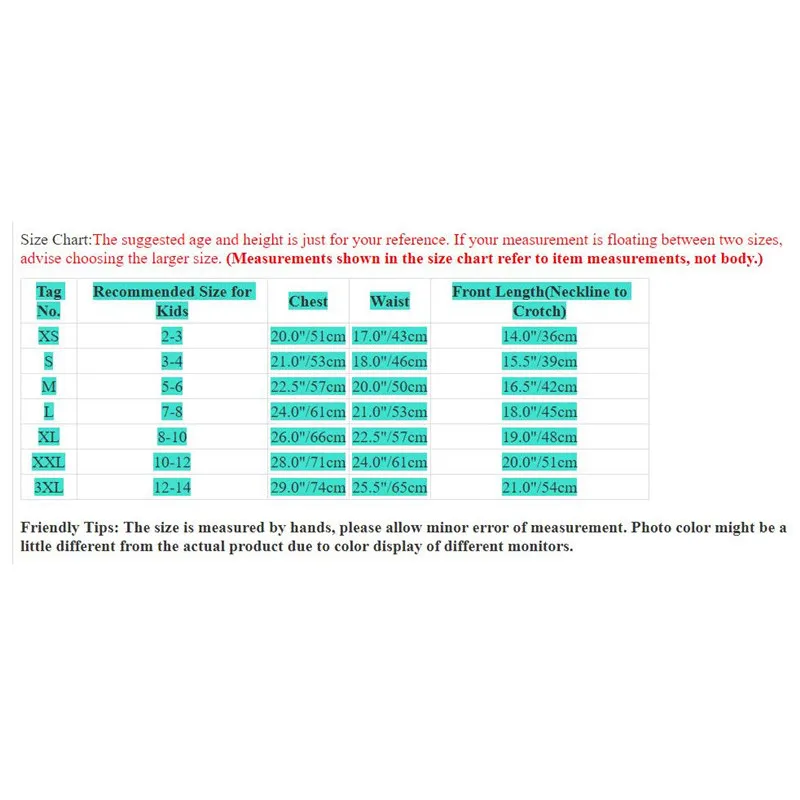 Size Chart:The suggested age and height is just for your reference. If your measurement is floating between two sizes, advise choosing the larger size. (Measurements shown in the size chart refer to item measurements, not body.)

| Tag No. | Recommended Size for Kids | Chest | Waist | Front Length(Neckline to Crotch) |
|---|---|---|---|---|
| XS | 2-3 | 20.0"/51cm | 17.0"/43cm | 14.0"/36cm |
| S | 3-4 | 21.0"/53cm | 18.0"/46cm | 15.5"/39cm |
| M | 5-6 | 22.5"/57cm | 20.0"/50cm | 16.5"/42cm |
| L | 7-8 | 24.0"/61cm | 21.0"/53cm | 18.0"/45cm |
| XL | 8-10 | 26.0"/66cm | 22.5"/57cm | 19.0"/48cm |
| XXL | 10-12 | 28.0"/71cm | 24.0"/61cm | 20.0"/51cm |
| 3XL | 12-14 | 29.0"/74cm | 25.5"/65cm | 21.0"/54cm |

Friendly Tips: The size is measured by hands, please allow minor error of measurement. Photo color might be a little different from the actual product due to color display of different monitors.